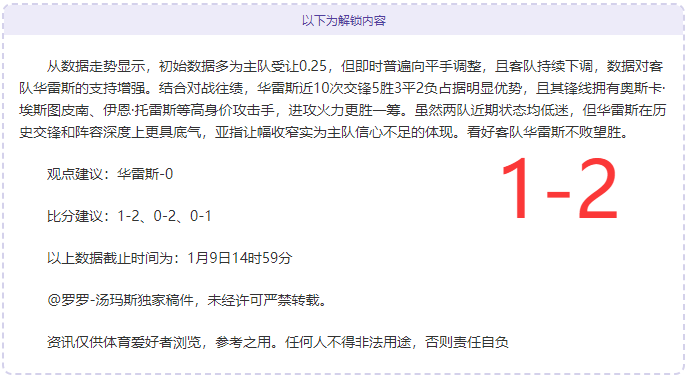 以下为解锁内容

从数据走势显示，初始数据多为主队受让0.25，但即时普遍向平手调整，且客队持续下调，数据对客队华雷斯的支持增强。结合对战往绩，华雷斯近10次交锋5胜3平2负占据明显优势，且其锋线拥有奥斯卡·埃斯图皮南、伊恩·托雷斯等高身价攻击手，进攻火力更胜一筹。虽然两队近期状态均低迷，但华雷斯在历史交锋和阵容深度上更具底气，亚指让幅收窄实为主队信心不足的体现。看好客队华雷斯不败望胜。

观点建议：华雷斯-0

1-2

比分建议：1-2、0-2、0-1

以上数据截止时间为：1月9日14时59分

@罗罗-汤玛斯独家稿件，未经许可严禁转载。

资讯仅供体育爱好者浏览，参考之用。任何人不得非法用途，否则责任自负